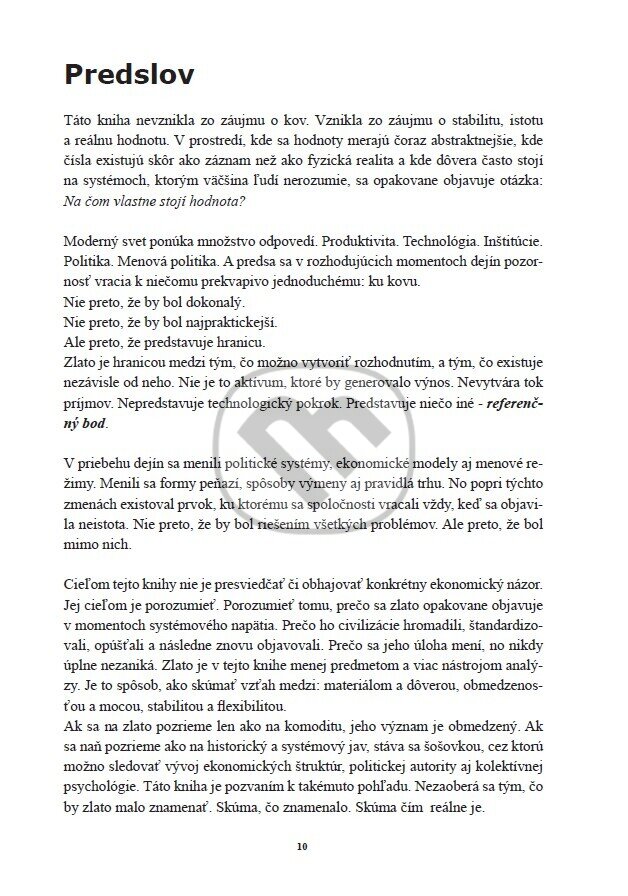 Predslov

Táto kniha nevznikla zo záujmu o kov. Vznikla zo záujmu o stabilitu, istotu a reálnu hodnotu. V prostredí, kde sa hodnoty merajú čoraz abstraktnejšie, kde čísla existujú skôr ako záznam než ako fyzická realita a kde dôvera často stojí na systémoch, ktorým väčšina ľudí nerozumie, sa opakovane objavuje otázka: Na čom vlastne stojí hodnota?

Moderný svet ponúka množstvo odpovedí. Produktivita. Technológia. Inštitúcie. Politika. Menová politika. A predsa sa v rozhodujúcich momentoch dejín pozornosť vracia k niečomu prekvapivo jednoduchému: ku kovu.
Nie preto, že by bol dokonalý.
Nie preto, že by bol najpraktickejší.
Ale preto, že predstavuje hranicu.
Zlato je hranicou medzi tým, čo možno vytvoriť rozhodnutím, a tým, čo existuje nezávisle od neho. Nie je to aktívum, ktoré by generovalo výnos. Nevytvára tok príjmov. Nepredstavuje technologický pokrok. Predstavuje niečo iné - referenčný bod.

V priebehu dejín sa menili politické systémy, ekonomické modely aj menové režimy. Menili sa formy peňazí, spôsoby výmeny aj pravidlá trhu. No popri týchto zmenách existoval prvok, ku ktorému sa spoločnosti vracali vždy, keď sa objavila neistota. Nie preto, že by bol riešením všetkých problémov. Ale preto, že bol mimo nich.

Cieľom tejto knihy nie je presviedčať či obhajovať konkrétny ekonomický názor. Jej cieľom je porozumieť. Porozumieť tomu, prečo sa zlato opakovane objavuje v momentoch systémového napätia. Prečo ho civilizácie hromadili, štandardizovali, opúšťali a následne znovu objavovali. Prečo sa jeho úloha mení, no nikdy úplne nezaniká. Zlato je v tejto knihe menej predmetom a viac nástrojom analýzy. Je to spôsob, ako skúmať vzťah medzi: materiálom a dôverou, obmedzenosťou a mocou, stabilitou a flexibilitou.
Ak sa na zlato pozrieme len ako na komoditu, jeho význam je obmedzený. Ak sa naň pozrieme ako na historický a systémový jav, stáva sa šošovkou, cez ktorú možno sledovať vývoj ekonomických štruktúr, politickej autority aj kolektívnej psychológie. Táto kniha je pozvaním k takémuto pohľadu. Nezaoberá sa tým, čo by zlato malo znamenať. Skúma, čo znamenalo. Skúma čím reálne je.

10